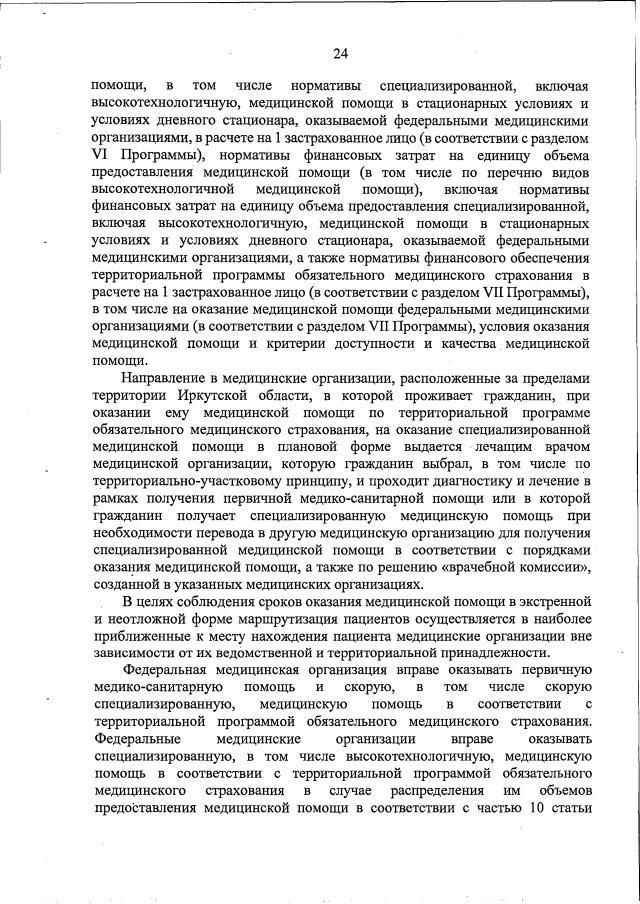 24

помощи, в том числе нормативы специализированной, включая высокотехнологичную, медицинской помощи в стационарных условиях и условиях дневного стационара, оказываемой федеральными медицинскими организациями, в расчете на 1 застрахованное лицо (в соответствии с разделом VI Программы), нормативы финансовых затрат на единицу объема предоставления медицинской помощи (в том числе по перечню видов высокотехнологичной медицинской помощи), включая нормативы финансовых затрат на единицу объема предоставления специализированной, включая высокотехнологичную, медицинской помощи в стационарных условиях и условиях дневного стационара, оказываемой федеральными медицинскими организациями, а также нормативы финансового обеспечения территориальной программы обязательного медицинского страхования в расчете на 1 застрахованное лицо (в соответствии с разделом VII Программы), в том числе на оказание медицинской помощи федеральными медицинскими организациями (в соответствии с разделом VII Программы), условия оказания медицинской помощи и критерии доступности и качества медицинской помощи.

Направление в медицинские организации, расположенные за пределами территории Иркутской области, в которой проживает гражданин, при оказании ему медицинской помощи по территориальной программе обязательного медицинского страхования, на оказание специализированной медицинской помощи в плановой форме выдается лечащим врачом медицинской организации, которую гражданин выбрал, в том числе по территориально-участковому принципу, и проходит диагностику и лечение в рамках получения первичной медико-санитарной помощи или в которой гражданин получает специализированную медицинскую помощь при необходимости перевода в другую медицинскую организацию для получения специализированной медицинской помощи в соответствии с порядками оказания медицинской помощи, а также по решению «врачебной комиссии», созданной в указанных медицинских организациях.

В целях соблюдения сроков оказания медицинской помощи в экстренной и неотложной форме маршрутизация пациентов осуществляется в наиболее приближенные к месту нахождения пациента медицинские организации вне зависимости от их ведомственной и территориальной принадлежности.

Федеральная медицинская организация вправе оказывать первичную медико-санитарную помощь и скорую, в том числе скорую специализированную, медицинскую помощь в соответствии с территориальной программой обязательного медицинского страхования. Федеральные медицинские организации вправе оказывать специализированную, в том числе высокотехнологичную, медицинскую помощь в соответствии с территориальной программой обязательного медицинского страхования в случае распределения им объемов предоставления медицинской помощи в соответствии с частью 10 статьи